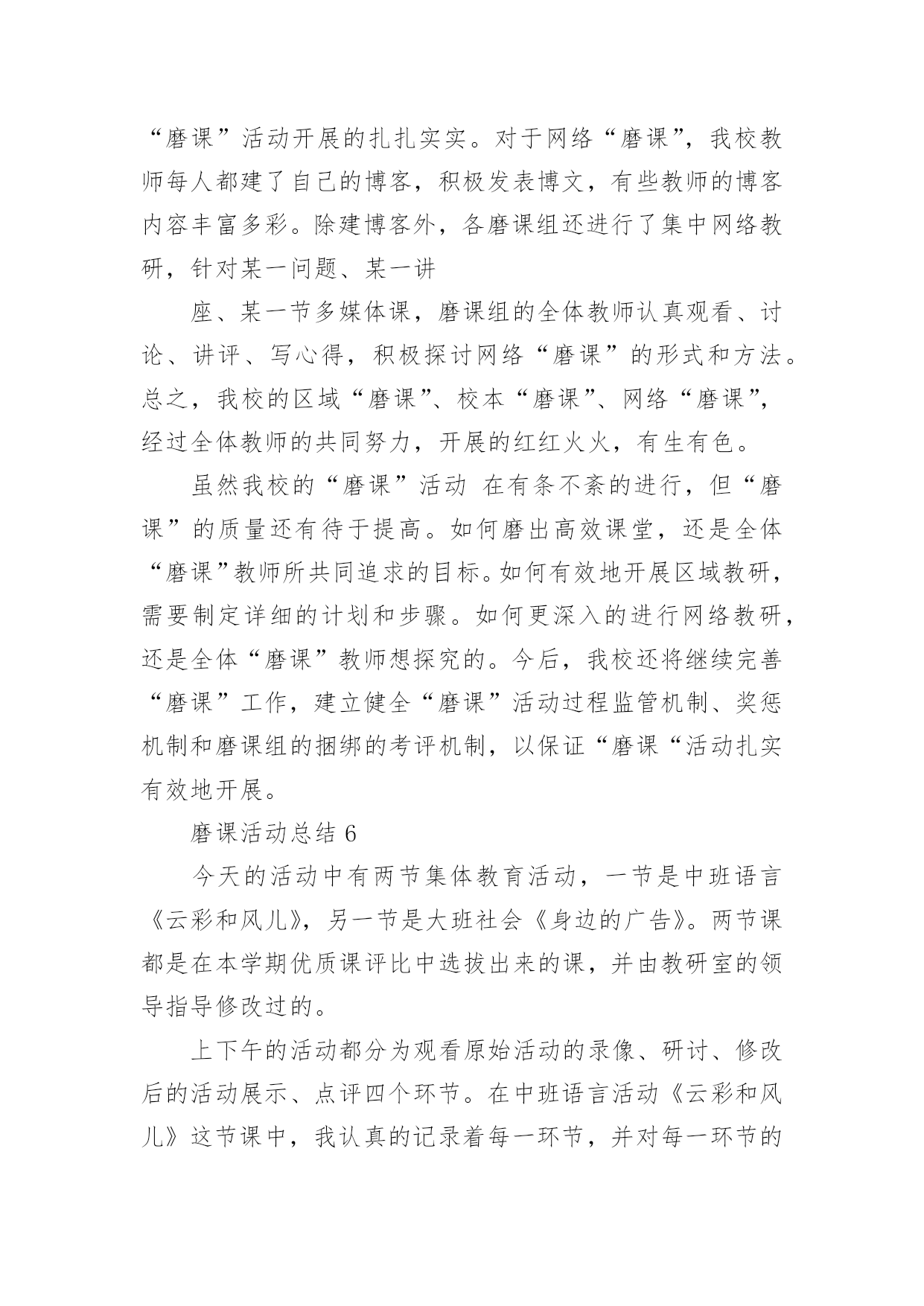 “磨课”活动开展的扎扎实实。对于网络“磨课”，我校教师每人都建了自己的博客，积极发表博文，有些教师的博客内容丰富多彩。除建博客外，各磨课组还进行了集中网络教研，针对某一问题、某一讲

座、某一节多媒体课，磨课组的全体教师认真观看、讨论、讲评、写心得，积极探讨网络“磨课”的形式和方法。总之，我校的区域“磨课”、校本“磨课”、网络“磨课”，经过全体教师的共同努力，开展的红红火火，有生有色。

虽然我校的“磨课”活动 在有条不紊的进行，但“磨课”的质量还有待于提高。如何磨出高效课堂，还是全体“磨课”教师所共同追求的目标。如何有效地开展区域教研，需要制定详细的计划和步骤。如何更深入的进行网络教研，还是全体“磨课”教师想探究的。今后，我校还将继续完善“磨课”工作，建立健全“磨课”活动过程监管机制、奖惩机制和磨课组的捆绑的考评机制，以保证“磨课“活动扎实有效地开展。

磨课活动总结 6

今天的活动中有两节集体教育活动，一节是中班语言《云彩和风儿》，另一节是大班社会《身边的广告》。两节课都是在本学期优质课评比中选拔出来的课，并由教研室的领导指导修改过的。

上下午的活动都分为观看原始活动的录像、研讨、修改后的活动展示、点评四个环节。在中班语言活动《云彩和风儿》这节课中，我认真的记录着每一环节，并对每一环节的